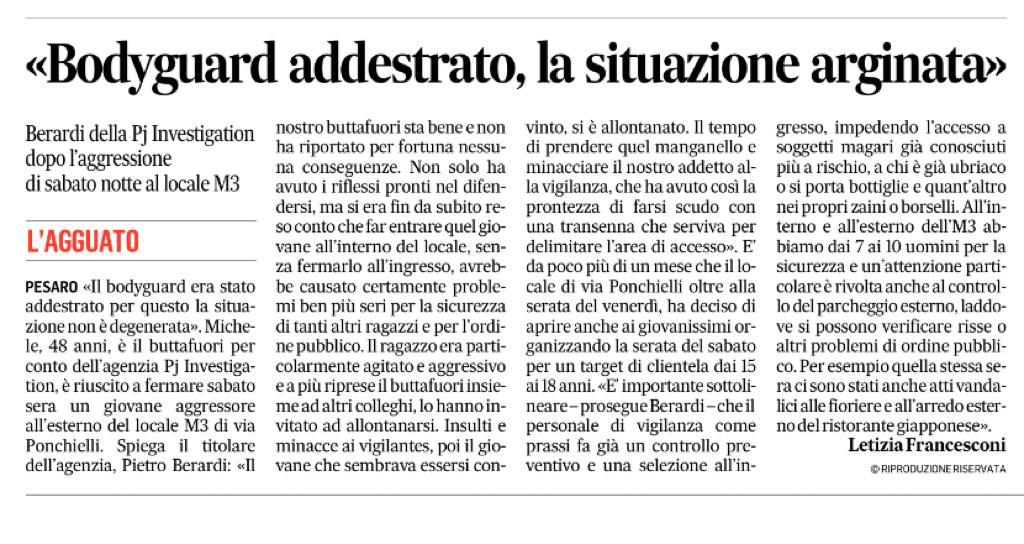 «Bodyguard addestrato, la situazione arginata»

Berardi della Pj Investigation dopo l'aggressione di sabato notte al locale M3

L'AGGUATO

PESARO «Il bodyguard era stato addestrato per questo la situazione non è degenerata». Michele, 48 anni, è il buttafuori per conto dell'agenzia Pj Investigation, è riuscito a fermare sabato sera un giovane aggressore all'esterno del locale M3 di via Ponchielli. Spiega il titolare dell'agenzia, Pietro Berardi: «Il nostro buttafuori sta bene e non ha riportato per fortuna nessuna conseguenze. Non solo ha avuto i riflessi pronti nel difendersi, ma si era fin da subito reso conto che far entrare quel giovane all'interno del locale, senza fermarlo all'ingresso, avrebbe causato certamente problemi ben più seri per la sicurezza di tanti altri ragazzi e per l'ordine pubblico. Il ragazzo era particolarmente agitato e aggressivo e a più riprese il buttafuori insieme ad altri colleghi, lo hanno invitato ad allontanarsi. Insulti e minacce ai vigilantes, poi il giovane che sembrava essersi convinto, si è allontanato. Il tempo di prendere quel manganello e minacciare il nostro addetto alla vigilanza, che ha avuto così la prontezza di farsi scudo con una transenna che serviva per delimitare l'area di accesso». E' da poco più di un mese che il locale di via Ponchielli oltre alla serata del venerdì, ha deciso di aprire anche ai giovanissimi organizzando la serata del sabato per un target di clientela dai 15 ai 18 anni. «E' importante sottolineare – prosegue Berardi – che il personale di vigilanza come prassi fa già un controllo preventivo e una selezione all'ingresso, impedendo l'accesso a soggetti magari già conosciuti più a rischio, a chi è già ubriaco o si porta bottiglie e quant'altro nei propri zaini o borselli. All'interno e all'esterno dell'M3 abbiamo dai 7 ai 10 uomini per la sicurezza e un'attenzione particolare è rivolta anche al controllo del parcheggio esterno, laddove si possono verificare risse o altri problemi di ordine pubblico. Per esempio quella stessa sera ci sono stati anche atti vandalici alle fioriere e all'arredo esterno del ristorante giapponese».

Letizia Francesconi

© RIPRODUZIONE RISERVATA